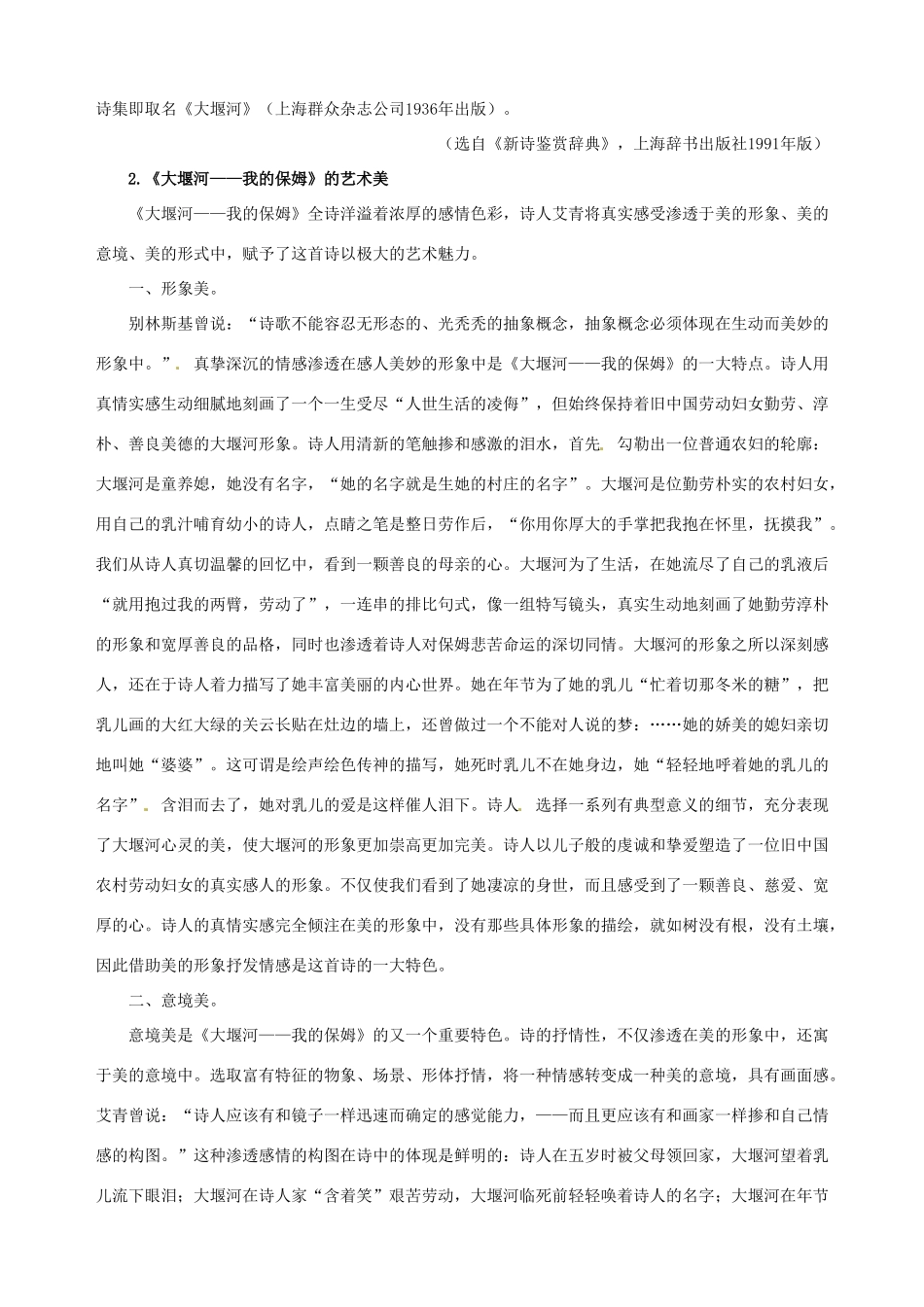 诗集即取名《大堰河》（上海群众杂志公司1936年出版）。

（选自《新诗鉴赏辞典》，上海辞书出版社1991年版）

2.《大堰河——我的保姆》的艺术美

《大堰河——我的保姆》全诗洋溢着浓厚的感情色彩，诗人艾青将真实感受渗透于美的形象、美的意境、美的形式中，赋予了这首诗以极大的艺术魅力。

一、形象美。

别林斯基曾说：“诗歌不能容忍无形态的、光秃秃的抽象概念，抽象概念必须体现在生动而美妙的形象中。”。真挚深沉的情感渗透在感人美妙的形象中是《大堰河——我的保姆》的一大特点。诗人用真情实感生动细腻地刻画了一个一生受尽“人世生活的凌侮”，但始终保持着旧中国劳动妇女勤劳、淳朴、善良美德的大堰河形象。诗人用清新的笔触掺和感激的泪水，首先。勾勒出一位普通农妇的轮廓：大堰河是童养媳，她没有名字，“她的名字就是生她的村庄的名字”。大堰河是位勤劳朴实的农村妇女，用自己的乳汁哺育幼小的诗人，点睛之笔是整日劳作后，“你用你厚大的手掌把我抱在怀里，抚摸我”。我们从诗人真切温馨的回忆中，看到一颗善良的母亲的心。大堰河为了生活，在她流尽了自己的乳液后“就用抱过我的两臂，劳动了”，一连串的排比句式，像一组特写镜头，真实生动地刻画了她勤劳淳朴的形象和宽厚善良的品格，同时也渗透着诗人对保姆悲苦命运的深切同情。大堰河的形象之所以深刻感人，还在于诗人着力描写了她丰富美丽的内心世界。她在年节为了她的乳儿“忙着切那冬米的糖”，把乳儿画的大红大绿的关云长贴在灶边的墙上，还曾做过一个不能对人说的梦：……她的娇美的媳妇亲切地叫她“婆婆”。这可谓是绘声绘色传神的描写，她死时乳儿不在她身边，她“轻轻地呼着她的乳儿的名字”。含泪而去了，她对乳儿的爱是这样催人泪下。诗人。选择一系列有典型意义的细节，充分表现了大堰河心灵的美，使大堰河的形象更加崇高更加完美。诗人以儿子般的虔诚和挚爱塑造了一位旧中国农村劳动妇女的真实感人的形象。不仅使我们看到了她凄凉的身世，而且感受到了一颗善良、慈爱、宽厚的心。诗人的真情实感完全倾注在美的形象中，没有那些具体形象的描绘，就如树没有根，没有土壤，因此借助美的形象抒发情感是这首诗的一大特色。

二、意境美。

意境美是《大堰河——我的保姆》的又一个重要特色。诗的抒情性，不仅渗透在美的形象中，还寓于美的意境中。选取富有特征的物象、场景、形体抒情，将一种情感转变成一种美的意境，具有画面感。艾青曾说：“诗人应该有和镜子一样迅速而确定的感觉能力，——而且更应该有和画家一样掺和自己情感的构图。”这种渗透感情的构图在诗中的体现是鲜明的：诗人在五岁时被父母领回家，大堰河望着乳儿流下眼泪；大堰河在诗人家“含着笑”艰苦劳动，大堰河临死前轻轻唤着诗人的名字；大堰河在年节